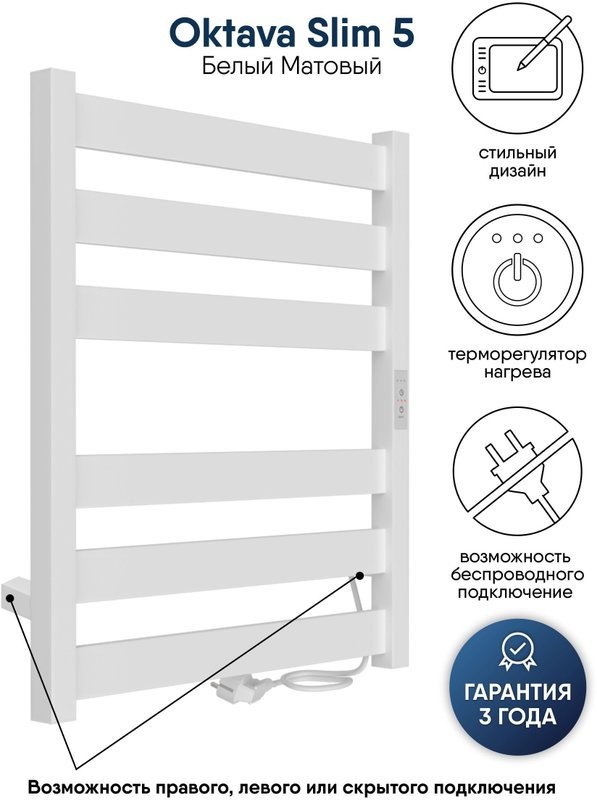 Oktava Slim 5
Белый Матовый

стильный дизайн

терморегулятор нагрева

возможность беспроводного подключение

ГАРАНТИЯ 3 ГОДА

Возможность правого, левого или скрытого подключения